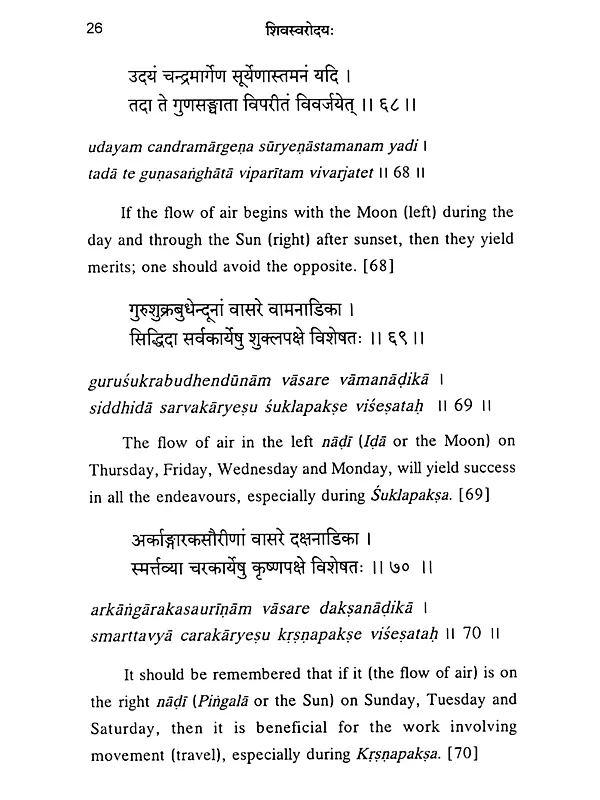 26 शिवस्वरोदयः

उदयं चन्द्रमार्गेण सूर्येणास्तमनं यदि ।
तदा ते गुणसङ्घाता विपरीतं विवर्जयेत् ।। ६८ ।।

udayam candramārgeṇa sūryeṇāstamanam yadi ।
tadā te guṇasaṅghātā viparītam vivarjatet ।। 68 ।।

If the flow of air begins with the Moon (left) during the day and through the Sun (right) after sunset, then they yield merits; one should avoid the opposite. [68]

गुरुशुक्रबुधेन्दूनां वासरे वामनाडिका ।
सिद्धिदा सर्वकार्येषु शुक्लपक्षे विशेषतः ।। ६९ ।।

guruśukrabudhendūnām vāsare vāmanāḍikā ।
siddhidā sarvakāryeṣu śuklapakṣe viśeṣataḥ ।। 69 ।।

The flow of air in the left nāḍī (Iḍā or the Moon) on Thursday, Friday, Wednesday and Monday, will yield success in all the endeavours, especially during Śuklapakṣa. [69]

अर्काङ्गारकसौरीणां वासरे दक्षनाडिका ।
स्मर्त्तव्या चरकार्येषु कृष्णपक्षे विशेषतः ।। ७० ।।

arkāṅgārakasaurīṇām vāsare dakṣanāḍikā ।
smarttavyā carakāryeṣu kṛṣṇapakṣe viśeṣataḥ ।। 70 ।।

It should be remembered that if it (the flow of air) is on the right nāḍī (Piṅgalā or the Sun) on Sunday, Tuesday and Saturday, then it is beneficial for the work involving movement (travel), especially during Kṛṣṇapakṣa. [70]